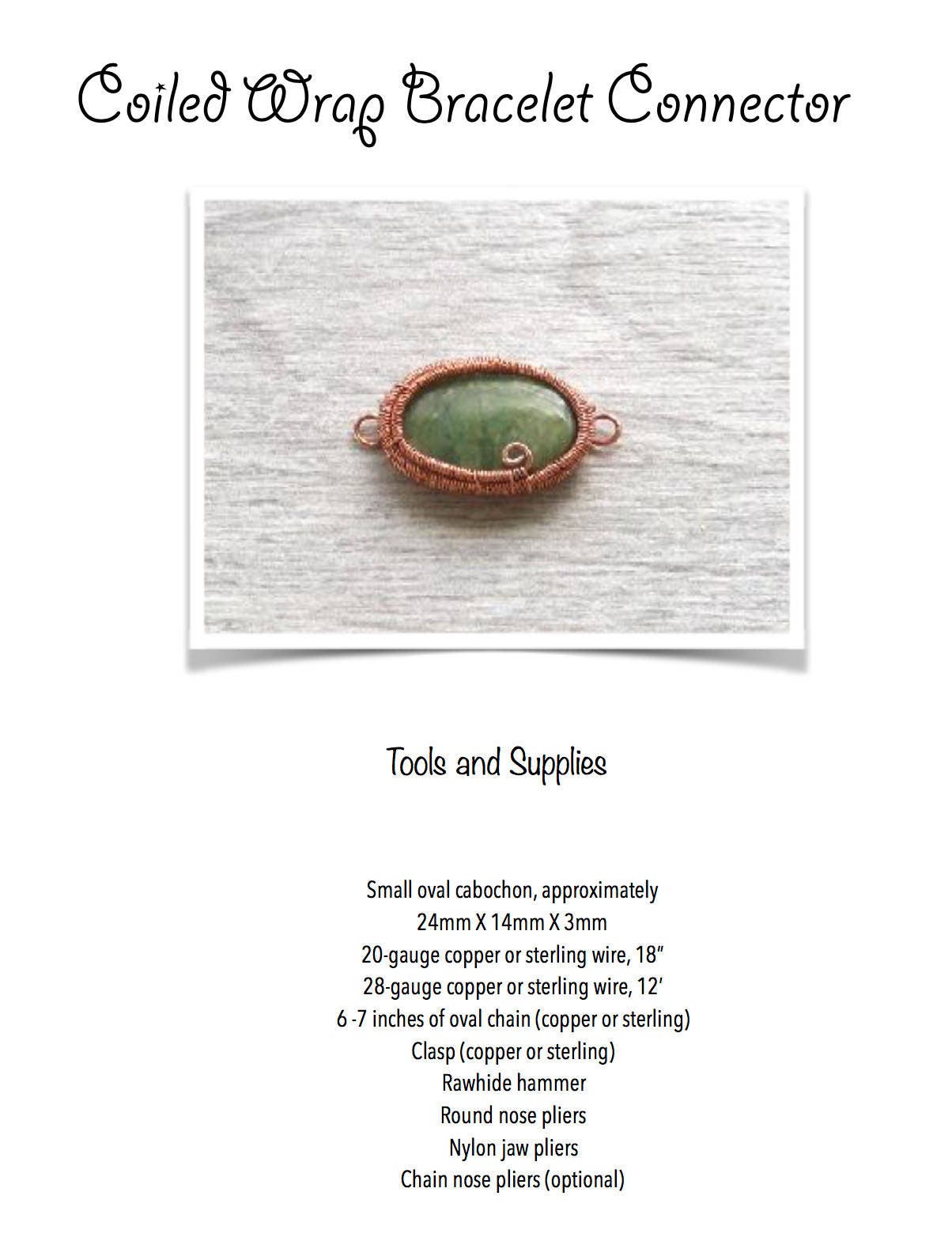 Coiled Wrap Bracelet Connector

Tools and Supplies

Small oval cabochon, approximately
24mm X 14mm X 3mm
20-gauge copper or sterling wire, 18"
28-gauge copper or sterling wire, 12'
6 -7 inches of oval chain (copper or sterling)
Clasp (copper or sterling)
Rawhide hammer
Round nose pliers
Nylon jaw pliers
Chain nose pliers (optional)